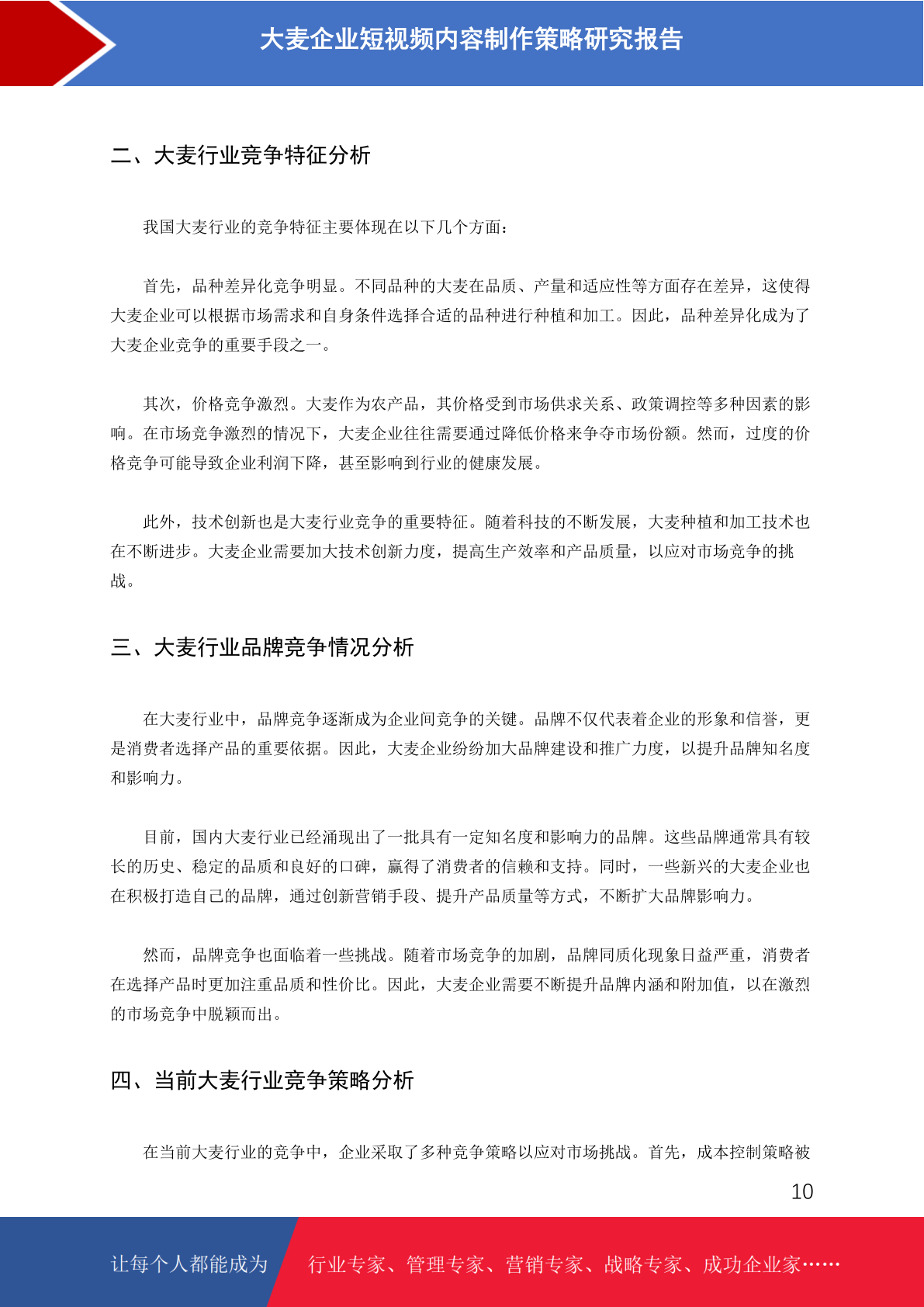 大麦企业短视频内容制作策略研究报告

二、大麦行业竞争特征分析

我国大麦行业的竞争特征主要体现在以下几个方面：

首先，品种差异化竞争明显。不同品种的大麦在品质、产量和适应性等方面存在差异，这使得大麦企业可以根据市场需求和自身条件选择合适的品种进行种植和加工。因此，品种差异化成为了大麦企业竞争的重要手段之一。

其次，价格竞争激烈。大麦作为农产品，其价格受到市场供求关系、政策调控等多种因素的影响。在市场竞争激烈的情况下，大麦企业往往需要通过降低价格来争夺市场份额。然而，过度的价格竞争可能导致企业利润下降，甚至影响到行业的健康发展。

此外，技术创新也是大麦行业竞争的重要特征。随着科技的不断发展，大麦种植和加工技术也在不断进步。大麦企业需要加大技术创新力度，提高生产效率和产品质量，以应对市场竞争的挑战。

三、大麦行业品牌竞争情况分析

在大麦行业中，品牌竞争逐渐成为企业间竞争的关键。品牌不仅代表着企业的形象和信誉，更是消费者选择产品的重要依据。因此，大麦企业纷纷加大品牌建设和推广力度，以提升品牌知名度和影响力。

目前，国内大麦行业已经涌现出了一批具有一定知名度和影响力的品牌。这些品牌通常具有较长的历史、稳定的品质和良好的口碑，赢得了消费者的信赖和支持。同时，一些新兴的大麦企业也在积极打造自己的品牌，通过创新营销手段、提升产品质量等方式，不断扩大品牌影响力。

然而，品牌竞争也面临着一些挑战。随着市场竞争的加剧，品牌同质化现象日益严重，消费者在选择产品时更加注重品质和性价比。因此，大麦企业需要不断提升品牌内涵和附加值，以在激烈的市场竞争中脱颖而出。

四、当前大麦行业竞争策略分析

在当前大麦行业的竞争中，企业采取了多种竞争策略以应对市场挑战。首先，成本控制策略被

10

让每个人都能成为 行业专家、管理专家、营销专家、战略专家、成功企业家……